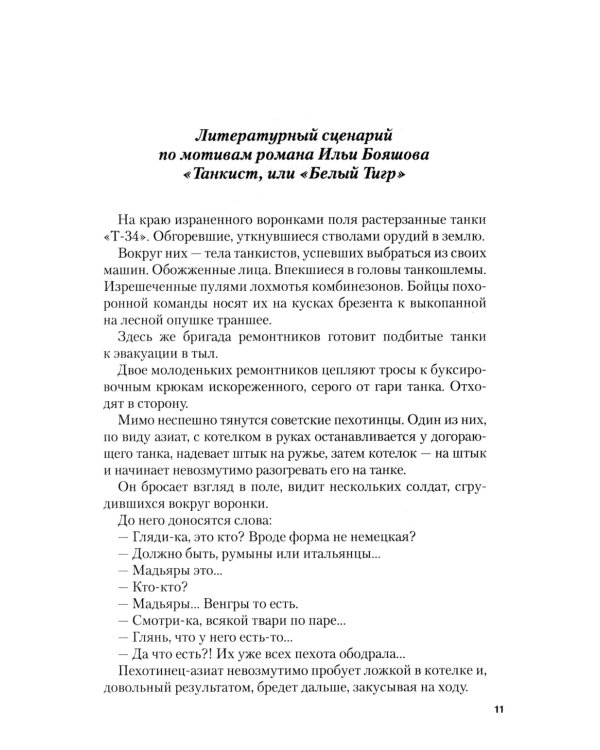 Литературный сценарий по мотивам романа Ильи Бояшова «Танкист, или «Белый Тигр»

На краю израненного воронками поля растерзанные танки «Т-34». Обгоревшие, уткнувшиеся стволами орудий в землю.

Вокруг них — тела танкистов, успевших выбраться из своих машин. Обожженные лица. Впекшиеся в головы танкошлемы. Изрешеченные пулями лохмотья комбинезонов. Бойцы похоронной команды носят их на кусках брезента к выкопанной на лесной опушке траншее.

Здесь же бригада ремонтников готовит подбитые танки к эвакуации в тыл.

Двое молоденьких ремонтников цепляют тросы к буксировочным крюкам искореженного, серого от гари танка. Отходят в сторону.

Мимо неспешно тянутся советские пехотинцы. Один из них, по виду азиат, с котелком в руках останавливается у догорающего танка, надевает штык на ружье, затем котелок — на штык и начинает невозмутимо разогревать его на танке.

Он бросает взгляд в поле, видит нескольких солдат, сгрудившихся вокруг воронки.

До него доносятся слова:

— Гляди-ка, это кто? Вроде форма не немецкая?

— Должно быть, румыны или итальянцы...

— Мадьяры это...

— Кто-кто?

— Мадьяры... Венгры то есть.

— Смотри-ка, всякой твари по паре...

— Глянь, что у него есть-то...

— Да что есть?! Их уже всех пехота ободрала...

Пехотинец-азиат невозмутимо пробует ложкой в котелке и, довольный результатом, бредет дальше, закусывая на ходу.

11